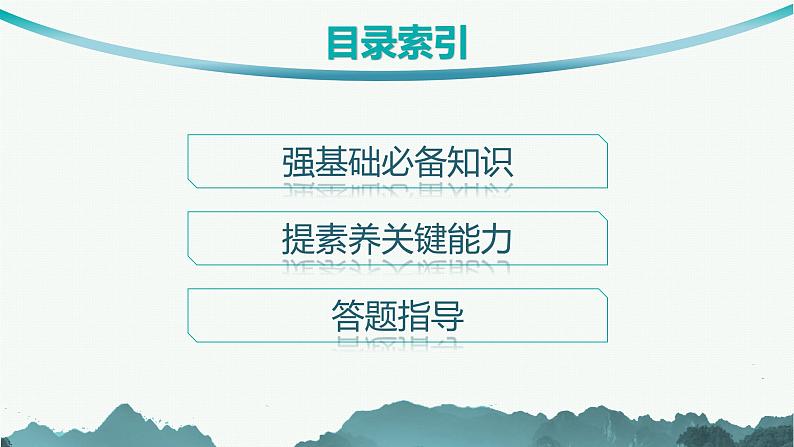 目录索引

强基础必备知识

提素养关键能力

答题指导